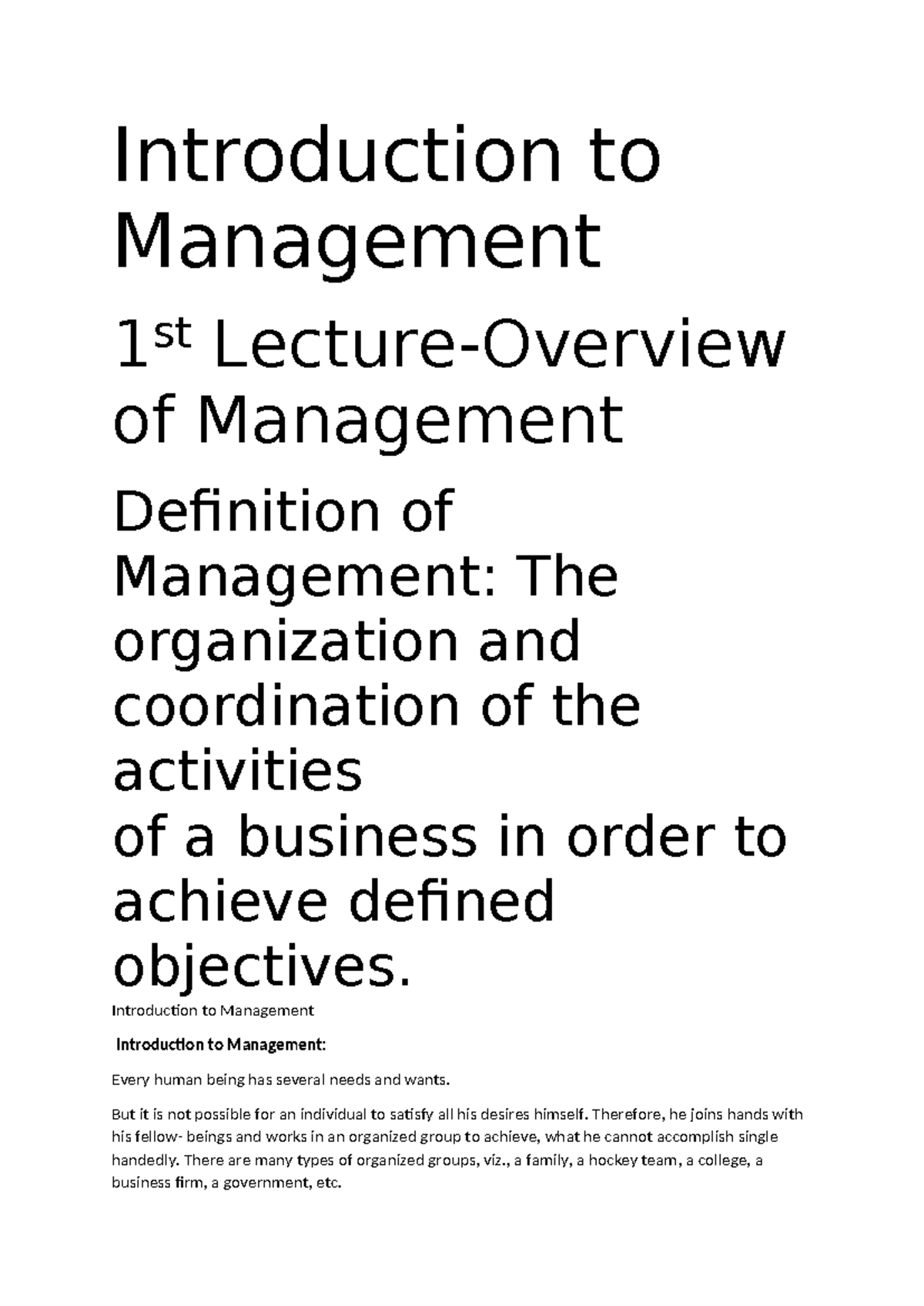 Introduction to Management

1st Lecture-Overview of Management

Definition of Management: The organization and coordination of the activities
of a business in order to achieve defined objectives.

Introduction to Management

Introduction to Management:

Every human being has several needs and wants.

But it is not possible for an individual to satisfy all his desires himself. Therefore, he joins hands with his fellow- beings and works in an organized group to achieve, what he cannot accomplish single handedly. There are many types of organized groups, viz., a family, a hockey team, a college, a business firm, a government, etc.